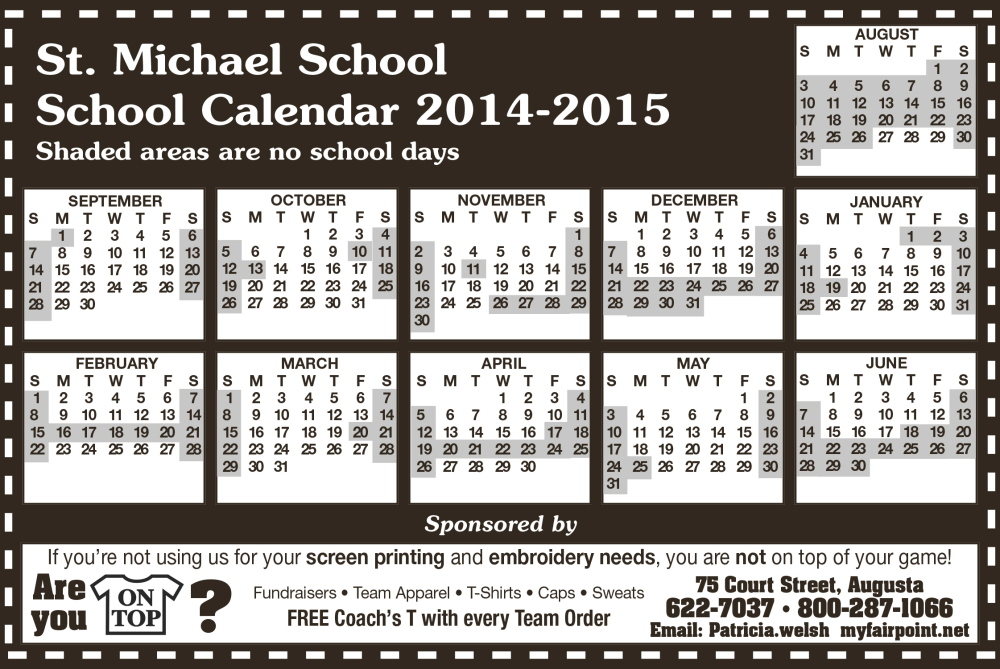 St. Michael School
School Calendar 2014-2015
Shaded areas are no school days

AUGUST

| S | M | T | W | T | F | S |
|---|---|---|---|---|---|---|
| | | | | | 1 | 2 |
| 3 | 4 | 5 | 6 | 7 | 8 | 9 |
| 10 | 11 | 12 | 13 | 14 | 15 | 16 |
| 17 | 18 | 19 | 20 | 21 | 22 | 23 |
| 24 | 25 | 26 | 27 | 28 | 29 | 30 |
| 31 | | | | | | |

SEPTEMBER

| S | M | T | W | T | F | S |
|---|---|---|---|---|---|---|
| | 1 | 2 | 3 | 4 | 5 | 6 |
| 7 | 8 | 9 | 10 | 11 | 12 | 13 |
| 14 | 15 | 16 | 17 | 18 | 19 | 20 |
| 21 | 22 | 23 | 24 | 25 | 26 | 27 |
| 28 | 29 | 30 | | | | |

OCTOBER

| S | M | T | W | T | F | S |
|---|---|---|---|---|---|---|
| | | | 1 | 2 | 3 | 4 |
| 5 | 6 | 7 | 8 | 9 | 10 | 11 |
| 12 | 13 | 14 | 15 | 16 | 17 | 18 |
| 19 | 20 | 21 | 22 | 23 | 24 | 25 |
| 26 | 27 | 28 | 29 | 30 | 31 | |

NOVEMBER

| S | M | T | W | T | F | S |
|---|---|---|---|---|---|---|
| | | | | | | 1 |
| 2 | 3 | 4 | 5 | 6 | 7 | 8 |
| 9 | 10 | 11 | 12 | 13 | 14 | 15 |
| 16 | 17 | 18 | 19 | 20 | 21 | 22 |
| 23 | 24 | 25 | 26 | 27 | 28 | 29 |
| 30 | | | | | | |

DECEMBER

| S | M | T | W | T | F | S |
|---|---|---|---|---|---|---|
| | 1 | 2 | 3 | 4 | 5 | 6 |
| 7 | 8 | 9 | 10 | 11 | 12 | 13 |
| 14 | 15 | 16 | 17 | 18 | 19 | 20 |
| 21 | 22 | 23 | 24 | 25 | 26 | 27 |
| 28 | 29 | 30 | 31 | | | |

JANUARY

| S | M | T | W | T | F | S |
|---|---|---|---|---|---|---|
| | | | | 1 | 2 | 3 |
| 4 | 5 | 6 | 7 | 8 | 9 | 10 |
| 11 | 12 | 13 | 14 | 15 | 16 | 17 |
| 18 | 19 | 20 | 21 | 22 | 23 | 24 |
| 25 | 26 | 27 | 28 | 29 | 30 | 31 |

FEBRUARY

| S | M | T | W | T | F | S |
|---|---|---|---|---|---|---|
| 1 | 2 | 3 | 4 | 5 | 6 | 7 |
| 8 | 9 | 10 | 11 | 12 | 13 | 14 |
| 15 | 16 | 17 | 18 | 19 | 20 | 21 |
| 22 | 23 | 24 | 25 | 26 | 27 | 28 |

MARCH

| S | M | T | W | T | F | S |
|---|---|---|---|---|---|---|
| 1 | 2 | 3 | 4 | 5 | 6 | 7 |
| 8 | 9 | 10 | 11 | 12 | 13 | 14 |
| 15 | 16 | 17 | 18 | 19 | 20 | 21 |
| 22 | 23 | 24 | 25 | 26 | 27 | 28 |
| 29 | 30 | 31 | | | | |

APRIL

| S | M | T | W | T | F | S |
|---|---|---|---|---|---|---|
| | | | 1 | 2 | 3 | 4 |
| 5 | 6 | 7 | 8 | 9 | 10 | 11 |
| 12 | 13 | 14 | 15 | 16 | 17 | 18 |
| 19 | 20 | 21 | 22 | 23 | 24 | 25 |
| 26 | 27 | 28 | 29 | 30 | | |

MAY

| S | M | T | W | T | F | S |
|---|---|---|---|---|---|---|
| | | | | | 1 | 2 |
| 3 | 4 | 5 | 6 | 7 | 8 | 9 |
| 10 | 11 | 12 | 13 | 14 | 15 | 16 |
| 17 | 18 | 19 | 20 | 21 | 22 | 23 |
| 24 | 25 | 26 | 27 | 28 | 29 | 30 |
| 31 | | | | | | |

JUNE

| S | M | T | W | T | F | S |
|---|---|---|---|---|---|---|
| | 1 | 2 | 3 | 4 | 5 | 6 |
| 7 | 8 | 9 | 10 | 11 | 12 | 13 |
| 14 | 15 | 16 | 17 | 18 | 19 | 20 |
| 21 | 22 | 23 | 24 | 25 | 26 | 27 |
| 28 | 29 | 30 | | | | |

Sponsored by

If you're not using us for your screen printing and embroidery needs, you are not on top of your game!

Are you ON TOP ?

Fundraisers • Team Apparel • T-Shirts • Caps • Sweats
FREE Coach's T with every Team Order

75 Court Street, Augusta
622-7037 • 800-287-1066
Email: Patricia.welsh myfairpoint.net